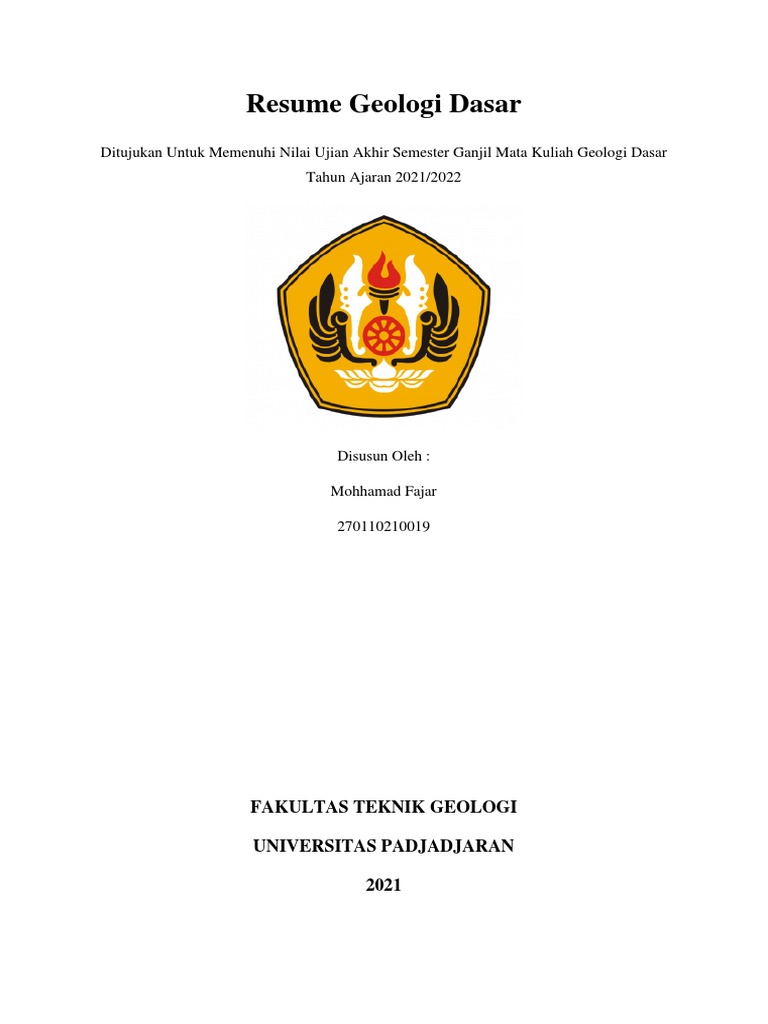 Resume Geologi Dasar

Ditujukan Untuk Memenuhi Nilai Ujian Akhir Semester Ganjil Mata Kuliah Geologi Dasar Tahun Ajaran 2021/2022

Disusun Oleh :

Mohhamad Fajar

270110210019

FAKULTAS TEKNIK GEOLOGI

UNIVERSITAS PADJADJARAN

2021